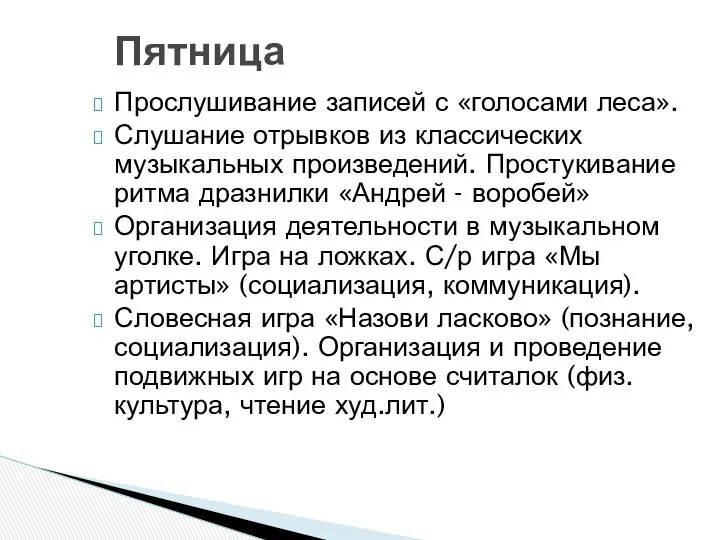 Пятница

Прослушивание записей с «голосами леса».

Слушание отрывков из классических музыкальных произведений. Простукивание ритма дразнилки «Андрей - воробей»

Организация деятельности в музыкальном уголке. Игра на ложках. С/р игра «Мы артисты» (социализация, коммуникация).

Словесная игра «Назови ласково» (познание, социализация). Организация и проведение подвижных игр на основе считалок (физ. культура, чтение худ.лит.)